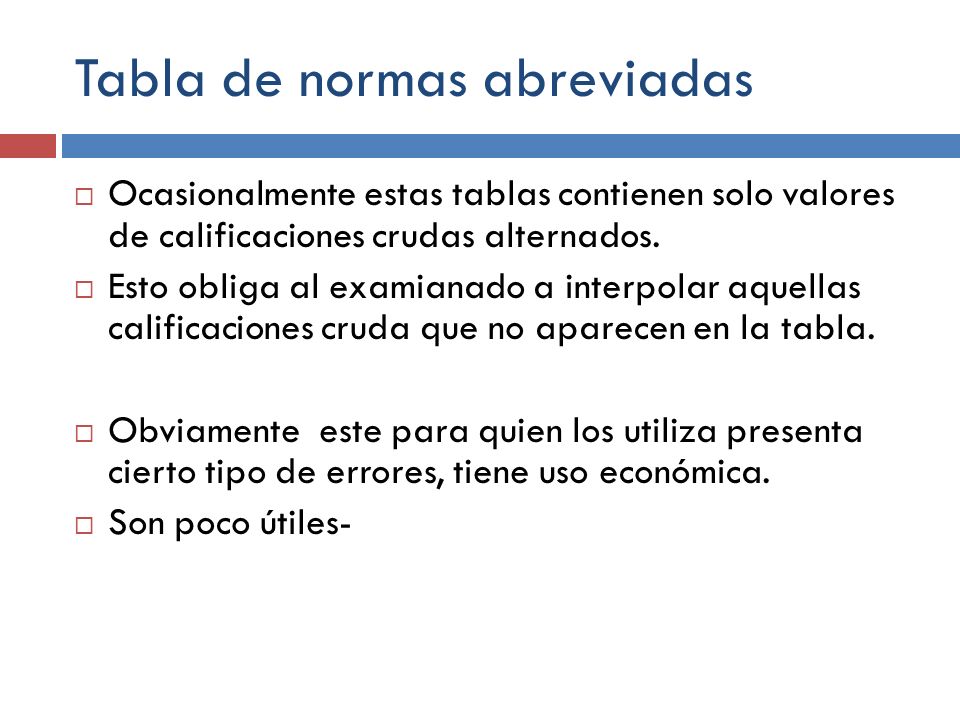 Tabla de normas abreviadas

□ Ocasionalmente estas tablas contienen solo valores de calificaciones crudas alternados.
□ Esto obliga al examianado a interpolar aquellas calificaciones cruda que no aparecen en la tabla.

□ Obviamente  este para quien los utiliza presenta cierto tipo de errores, tiene uso económica.
□ Son poco útiles-